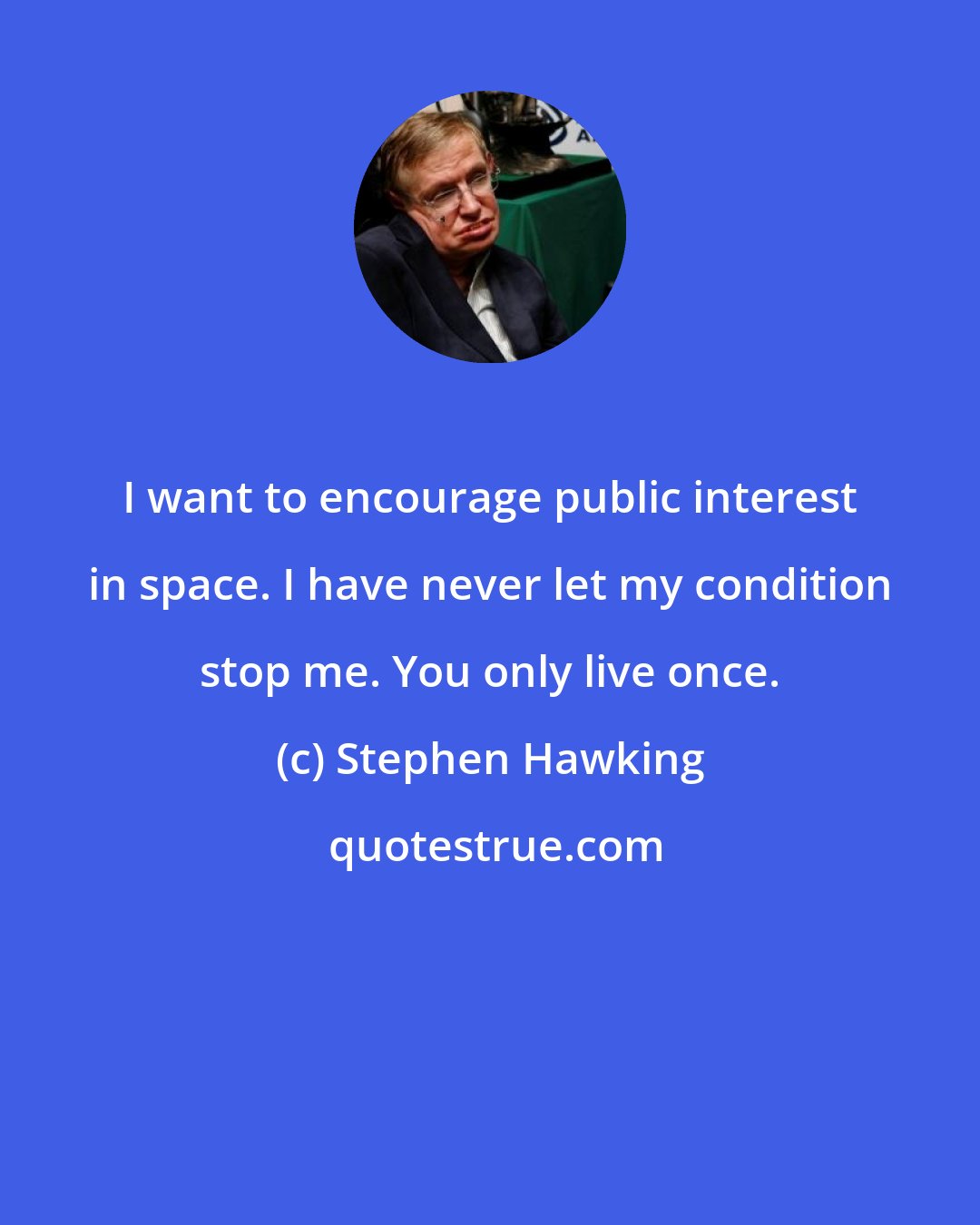 I want to encourage public interest in space. I have never let my condition stop me. You only live once.

(c) Stephen Hawking

quotestrue.com